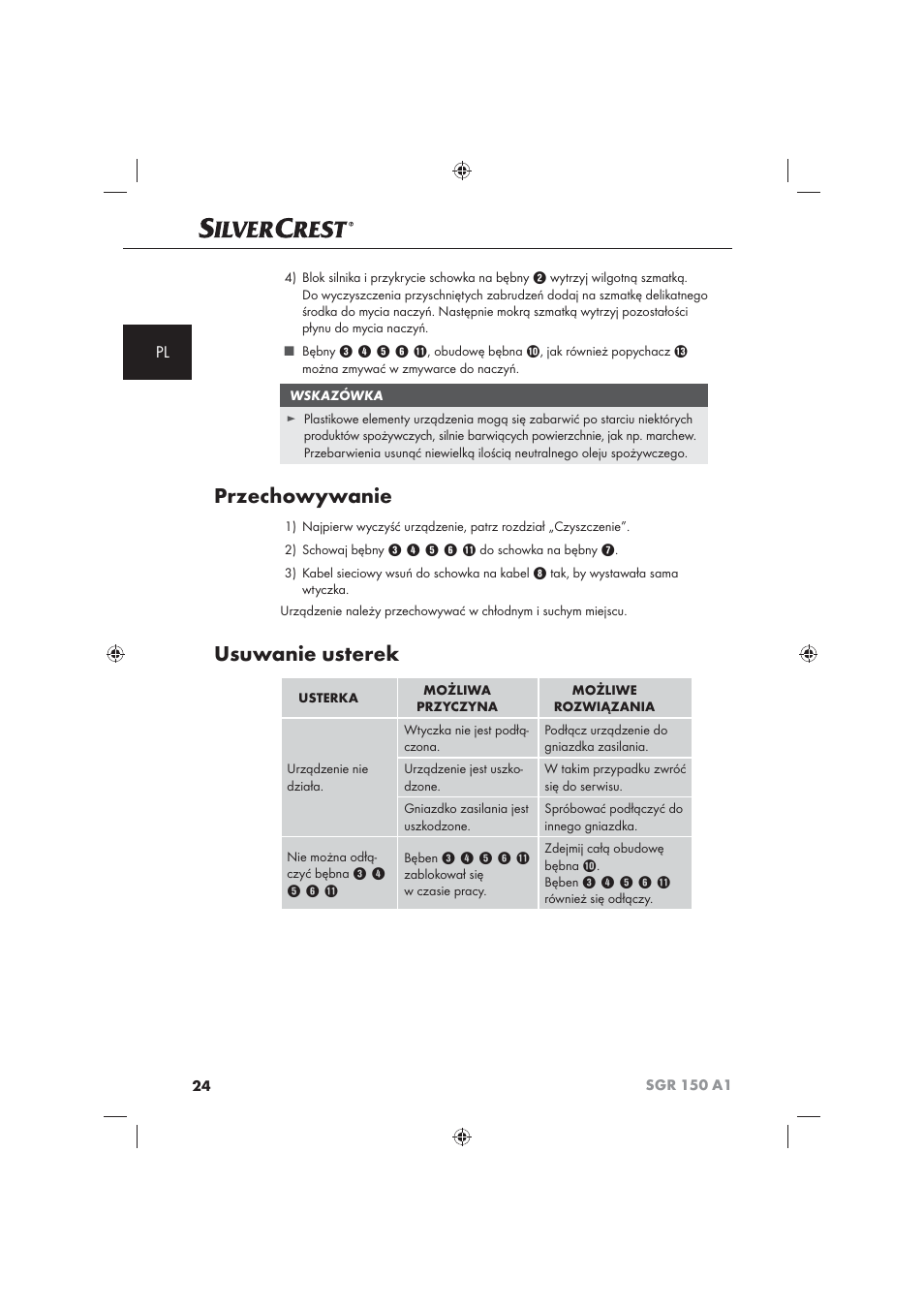 SILVERCREST®

PL

4) Blok silnika i przykrycie schowka na bębny ❷ wytrzyj wilgotną szmatką. Do wyczyszczenia przyschniętych zabrudzeń dodaj na szmatkę delikatnego środka do mycia naczyń. Następnie mokrą szmatką wytrzyj pozostałości płynu do mycia naczyń.

■ Bębny ❸ ❹ ❺ ❻ ⓫, obudowę bębna ❿, jak również popychacz ⓭ można zmywać w zmywarce do naczyń.

WSKAZÓWKA

► Plastikowe elementy urządzenia mogą się zabarwić po starciu niektórych produktów spożywczych, silnie barwiących powierzchnie, jak np. marchew. Przebarwienia usunąć niewielką ilością neutralnego oleju spożywczego.

Przechowywanie

1) Najpierw wyczyść urządzenie, patrz rozdział „Czyszczenie".

2) Schowaj bębny ❸ ❹ ❺ ❻ ⓫ do schowka na bębny ❼.

3) Kabel sieciowy wsuń do schowka na kabel ❽ tak, by wystawała sama wtyczka.

Urządzenie należy przechowywać w chłodnym i suchym miejscu.

Usuwanie usterek

| USTERKA | MOŻLIWA PRZYCZYNA | MOŻLIWE ROZWIĄZANIA |
|---|---|---|
| Urządzenie nie działa. | Wtyczka nie jest podłączona. | Podłącz urządzenie do gniazdka zasilania. |
| | Urządzenie jest uszkodzone. | W takim przypadku zwróć się do serwisu. |
| | Gniazdko zasilania jest uszkodzone. | Spróbować podłączyć do innego gniazdka. |
| Nie można odłączyć bębna ❸ ❹ ❺ ❻ ⓫ | Bęben ❸ ❹ ❺ ❻ ⓫ zablokował się w czasie pracy. | Zdejmij całą obudowę bębna ❿. Bęben ❸ ❹ ❺ ❻ ⓫ również się odłączy. |

24

SGR 150 A1